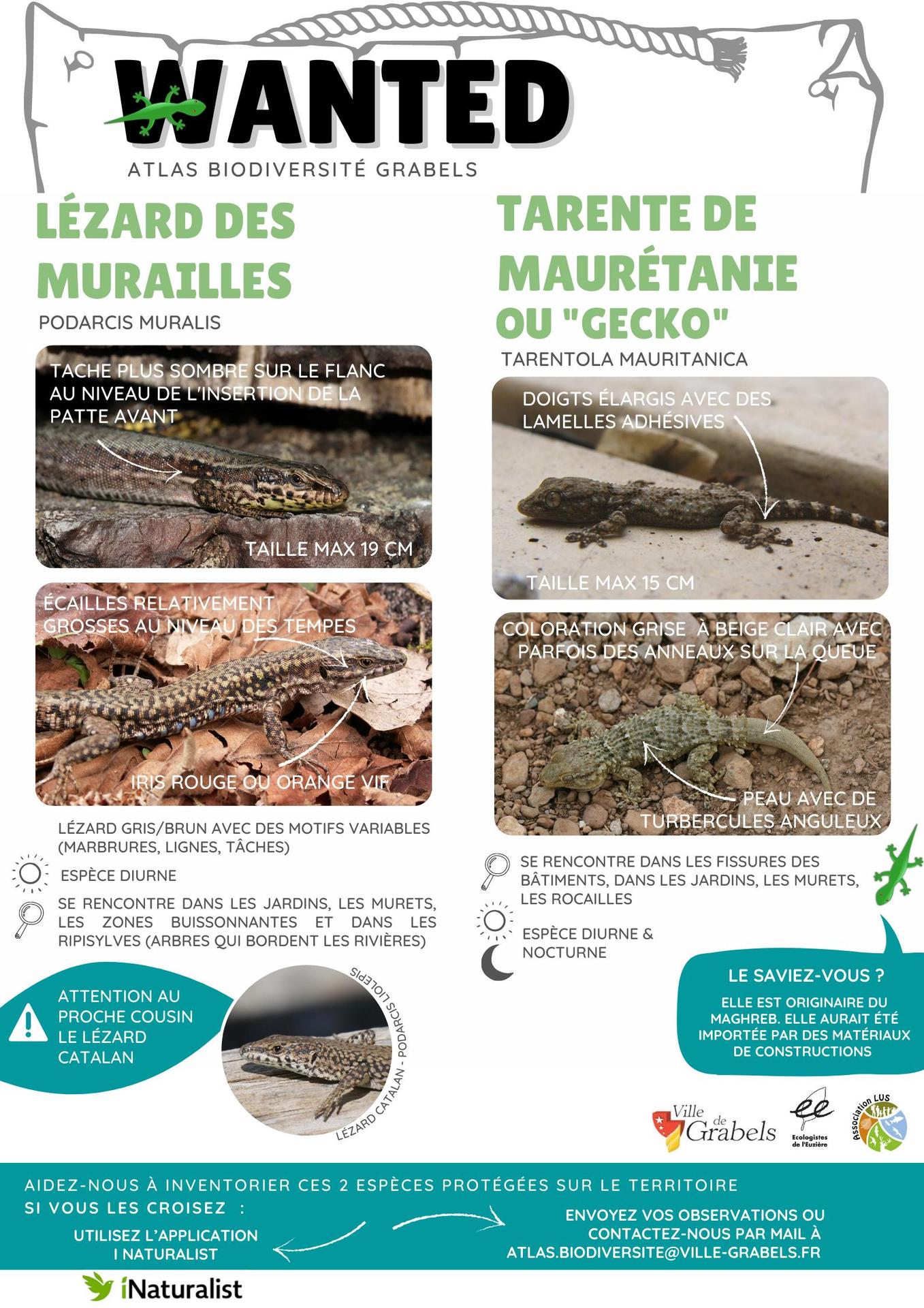 WANTED
ATLAS BIODIVERSITÉ GRABELS

LÉZARD DES MURAILLES
PODARCIS MURALIS

TACHE PLUS SOMBRE SUR LE FLANC AU NIVEAU DE L'INSERTION DE LA PATTE AVANT

TAILLE MAX 19 CM

ÉCAILLES RELATIVEMENT GROSSES AU NIVEAU DES TEMPES

IRIS ROUGE OU ORANGE VIF

LÉZARD GRIS/BRUN AVEC DES MOTIFS VARIABLES (MARBRURES, LIGNES, TÂCHES)

ESPÈCE DIURNE

SE RENCONTRE DANS LES JARDINS, LES MURETS, LES ZONES BUISSONNANTES ET DANS LES RIPISYLVES (ARBRES QUI BORDENT LES RIVIÈRES)

ATTENTION AU PROCHE COUSIN LE LÉZARD CATALAN

LÉZARD CATALAN - PODARCIS LIOLEPIS

TARENTE DE MAURÉTANIE OU "GECKO"
TARENTOLA MAURITANICA

DOIGTS ÉLARGIS AVEC DES LAMELLES ADHÉSIVES

TAILLE MAX 15 CM

COLORATION GRISE À BEIGE CLAIR AVEC PARFOIS DES ANNEAUX SUR LA QUEUE

PEAU AVEC DE TURBERCULES ANGULEUX

SE RENCONTRE DANS LES FISSURES DES BÂTIMENTS, DANS LES JARDINS, LES MURETS, LES ROCAILLES

ESPÈCE DIURNE & NOCTURNE

LE SAVIEZ-VOUS ?
ELLE EST ORIGINAIRE DU MAGHREB. ELLE AURAIT ÉTÉ IMPORTÉE PAR DES MATÉRIAUX DE CONSTRUCTIONS

Ville de Grabels
Ecologistes de l'Euzière
Association LUS

AIDEZ-NOUS À INVENTORIER CES 2 ESPÈCES PROTÉGÉES SUR LE TERRITOIRE
SI VOUS LES CROISEZ :

UTILISEZ L'APPLICATION I NATURALIST

ENVOYEZ VOS OBSERVATIONS OU CONTACTEZ-NOUS PAR MAIL À ATLAS.BIODIVERSITE@VILLE-GRABELS.FR

iNaturalist